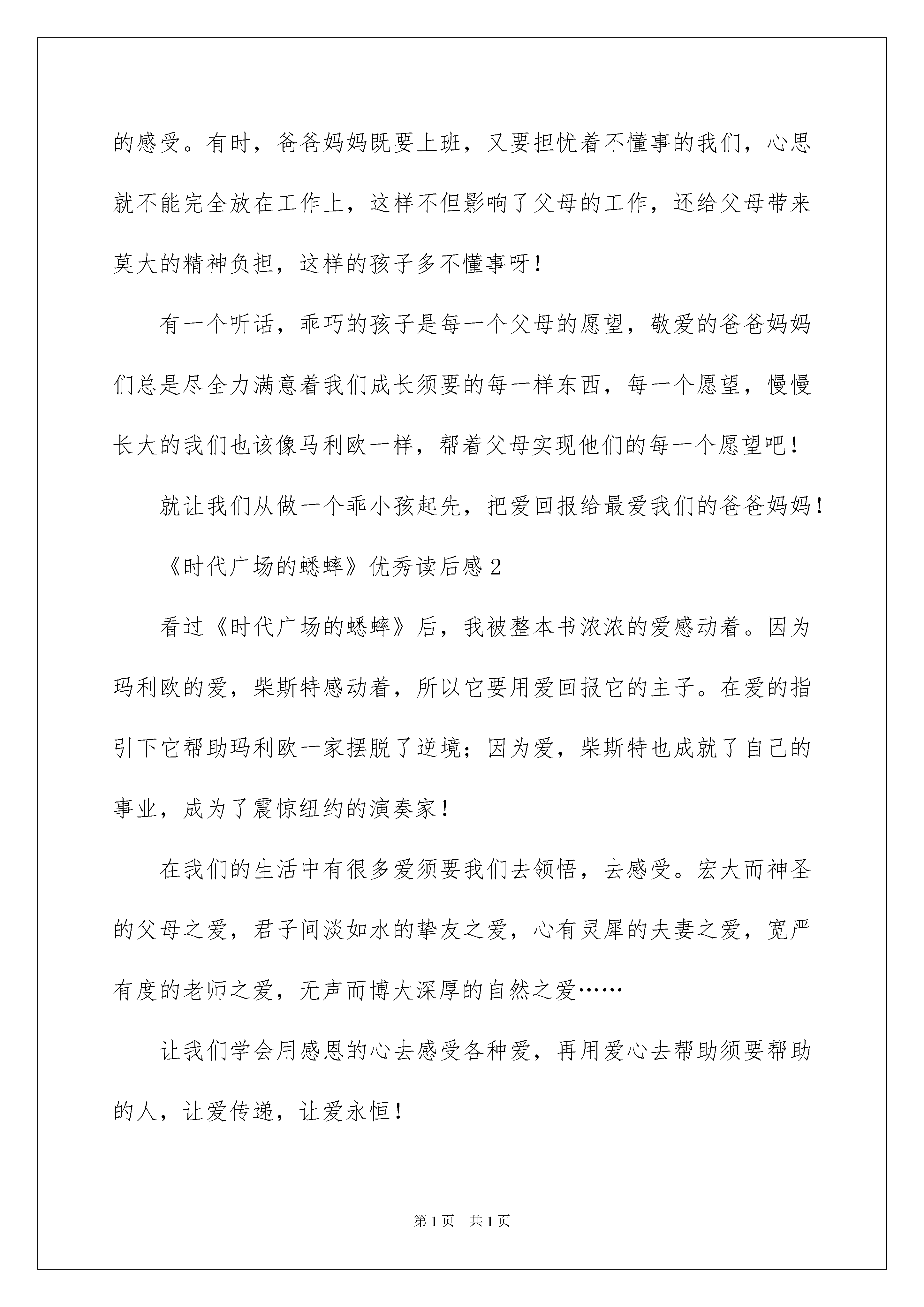 的感受。有时，爸爸妈妈既要上班，又要担忧着不懂事的我们，心思就不能完全放在工作上，这样不但影响了父母的工作，还给父母带来莫大的精神负担，这样的孩子多不懂事呀！

有一个听话，乖巧的孩子是每一个父母的愿望，敬爱的爸爸妈妈们总是尽全力满意着我们成长须要的每一样东西，每一个愿望，慢慢长大的我们也该像马利欧一样，帮着父母实现他们的每一个愿望吧！

就让我们从做一个乖小孩起先，把爱回报给最爱我们的爸爸妈妈！

《时代广场的蟋蟀》优秀读后感2

看过《时代广场的蟋蟀》后，我被整本书浓浓的爱感动着。因为玛利欧的爱，柴斯特感动着，所以它要用爱回报它的主子。在爱的指引下它帮助玛利欧一家摆脱了逆境；因为爱，柴斯特也成就了自己的事业，成为了震惊纽约的演奏家！

在我们的生活中有很多爱须要我们去领悟，去感受。宏大而神圣的父母之爱，君子间淡如水的挚友之爱，心有灵犀的夫妻之爱，宽严有度的老师之爱，无声而博大深厚的自然之爱……

让我们学会用感恩的心去感受各种爱，再用爱心去帮助须要帮助的人，让爱传递，让爱永恒！

第1页 共1页